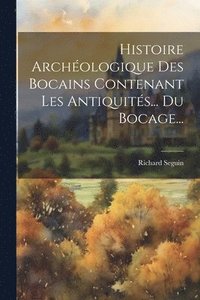 Histoire Archéologique Des Bocains Contenant Les Antiquités... Du Bocage...

Richard Seguin